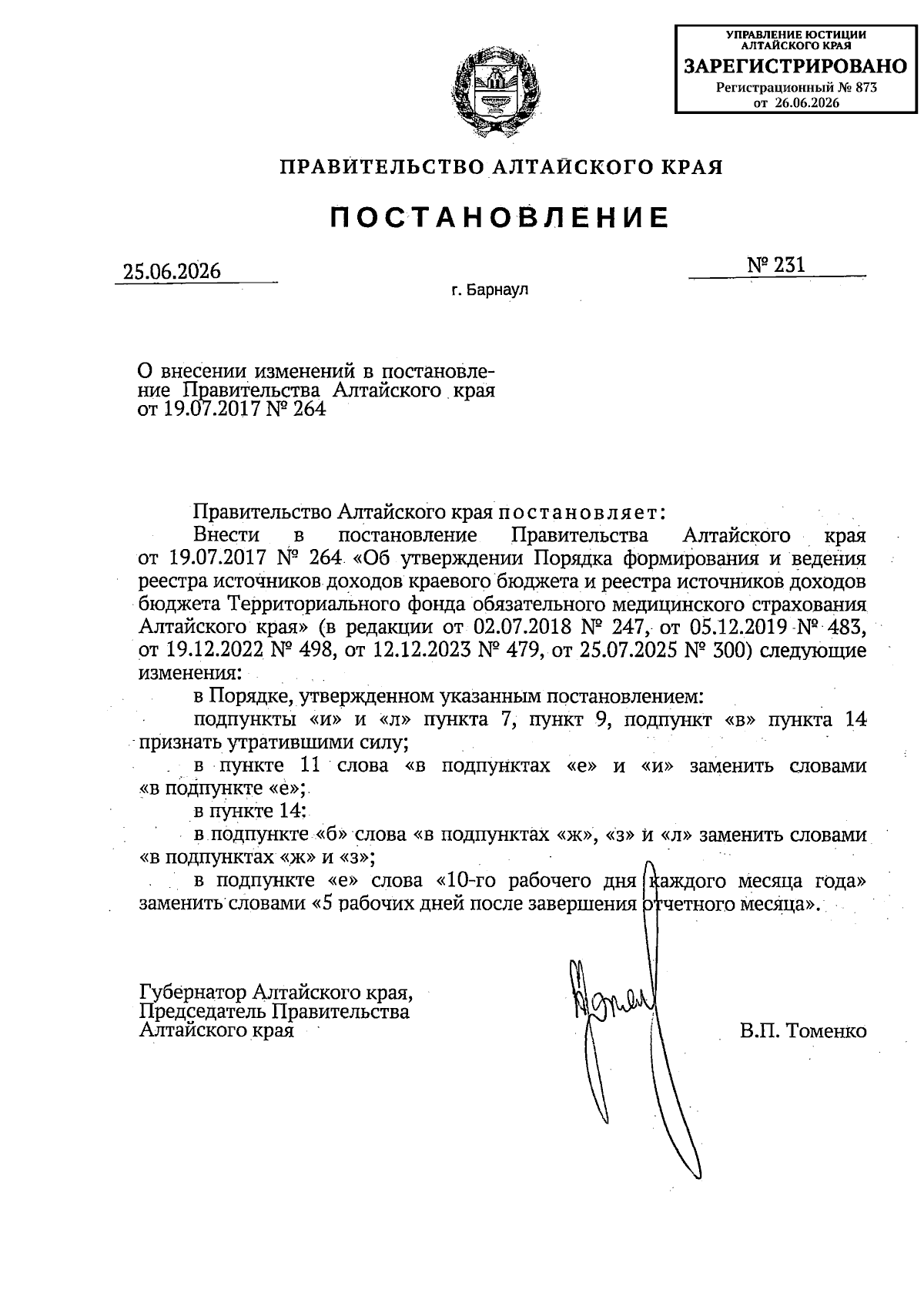 УПРАВЛЕНИЕ ЮСТИЦИИ АЛТАЙСКОГО КРАЯ
ЗАРЕГИСТРИРОВАНО
Регистрационный № 873
от 26.06.2026

ПРАВИТЕЛЬСТВО АЛТАЙСКОГО КРАЯ

ПОСТАНОВЛЕНИЕ

25.06.2026 № 231

г. Барнаул

О внесении изменений в постановление Правительства Алтайского края от 19.07.2017 № 264

Правительство Алтайского края постановляет:

Внести в постановление Правительства Алтайского края от 19.07.2017 № 264 «Об утверждении Порядка формирования и ведения реестра источников доходов краевого бюджета и реестра источников доходов бюджета Территориального фонда обязательного медицинского страхования Алтайского края» (в редакции от 02.07.2018 № 247, от 05.12.2019 № 483, от 19.12.2022 № 498, от 12.12.2023 № 479, от 25.07.2025 № 300) следующие изменения:

в Порядке, утвержденном указанным постановлением:

подпункты «и» и «л» пункта 7, пункт 9, подпункт «в» пункта 14 признать утратившими силу;

в пункте 11 слова «в подпунктах «е» и «и» заменить словами «в подпункте «е»;

в пункте 14:

в подпункте «б» слова «в подпунктах «ж», «з» и «л» заменить словами «в подпунктах «ж» и «з»;

в подпункте «е» слова «10-го рабочего дня каждого месяца года» заменить словами «5 рабочих дней после завершения отчетного месяца».

Губернатор Алтайского края,
Председатель Правительства
Алтайского края

В.П. Томенко